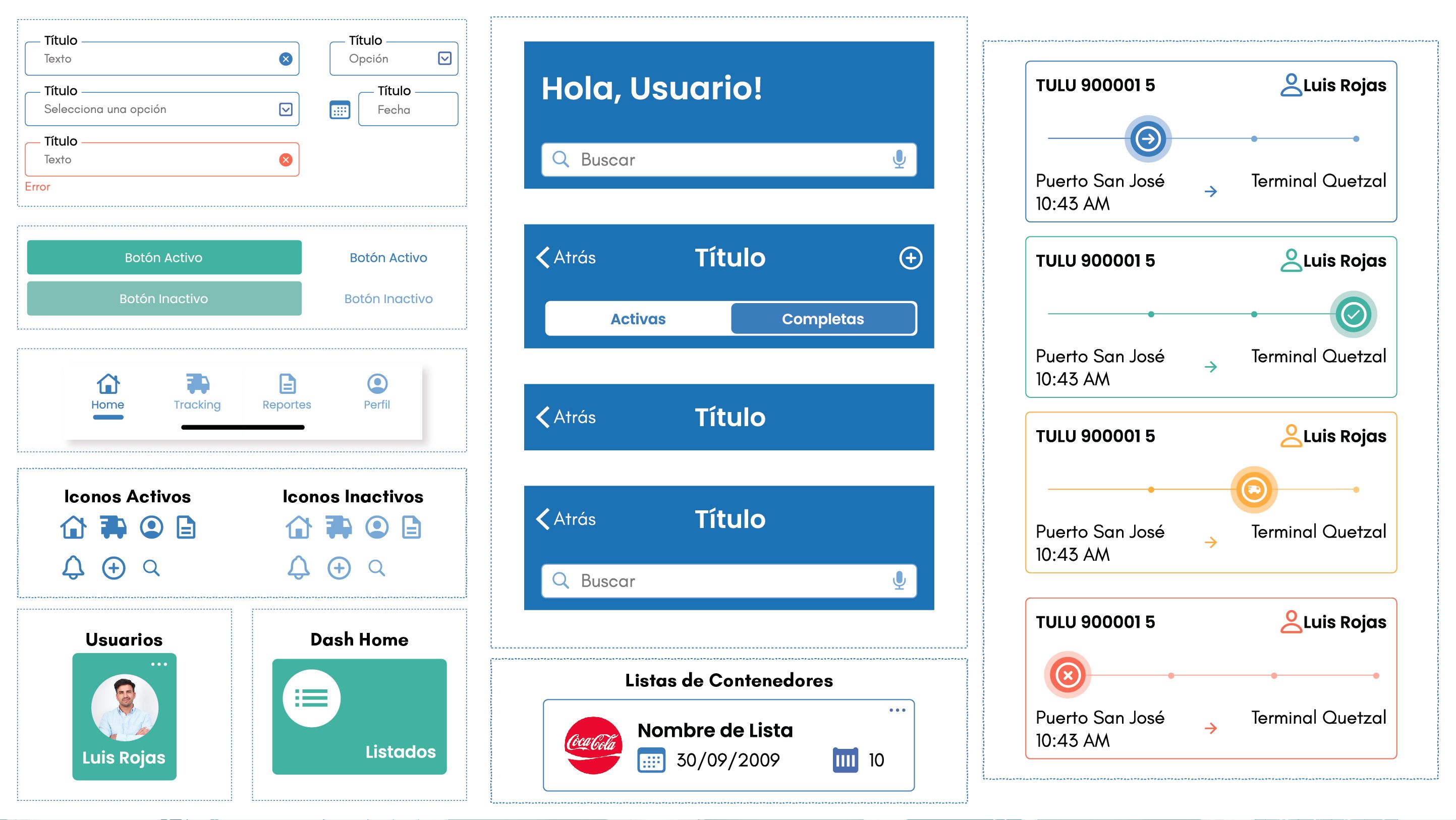 Título
Texto

Título
Opción

Título
Selecciona una opción

Título
Fecha

Título
Texto
Error

Botón Activo
Botón Activo
Botón Inactivo
Botón Inactivo

Home
Tracking
Reportes
Perfil

Iconos Activos
Iconos Inactivos

Usuarios
Luis Rojas

Dash Home
Listados

Hola, Usuario!
Buscar

Atrás
Título
Activas
Completas

Atrás
Título

Atrás
Título
Buscar

Listas de Contenedores
Coca-Cola
Nombre de Lista
30/09/2009
10

TULU 900001 5
Luis Rojas
Puerto San José
10:43 AM
Terminal Quetzal

TULU 900001 5
Luis Rojas
Puerto San José
10:43 AM
Terminal Quetzal

TULU 900001 5
Luis Rojas
Puerto San José
10:43 AM
Terminal Quetzal

TULU 900001 5
Luis Rojas
Puerto San José
10:43 AM
Terminal Quetzal